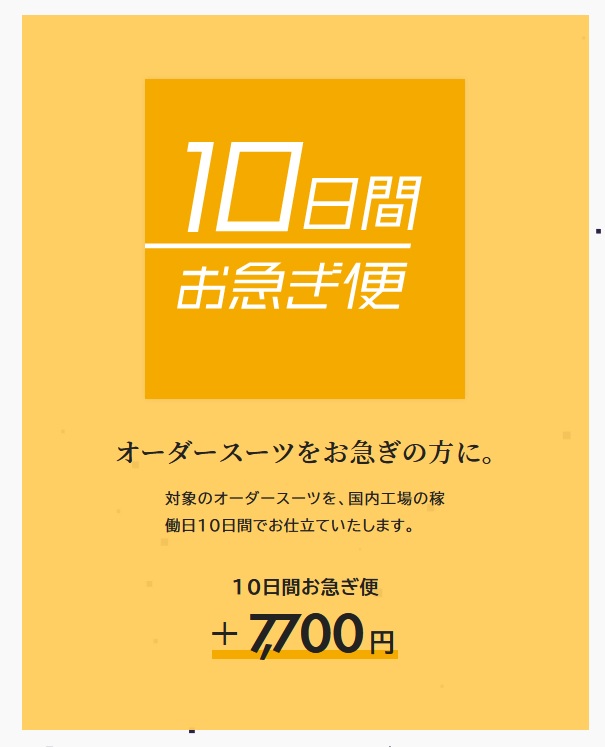 10日間
お急ぎ便

オーダースーツをお急ぎの方に。

対象のオーダースーツを、国内工場の稼働日10日間でお仕立ていたします。

10日間お急ぎ便
＋7,700円